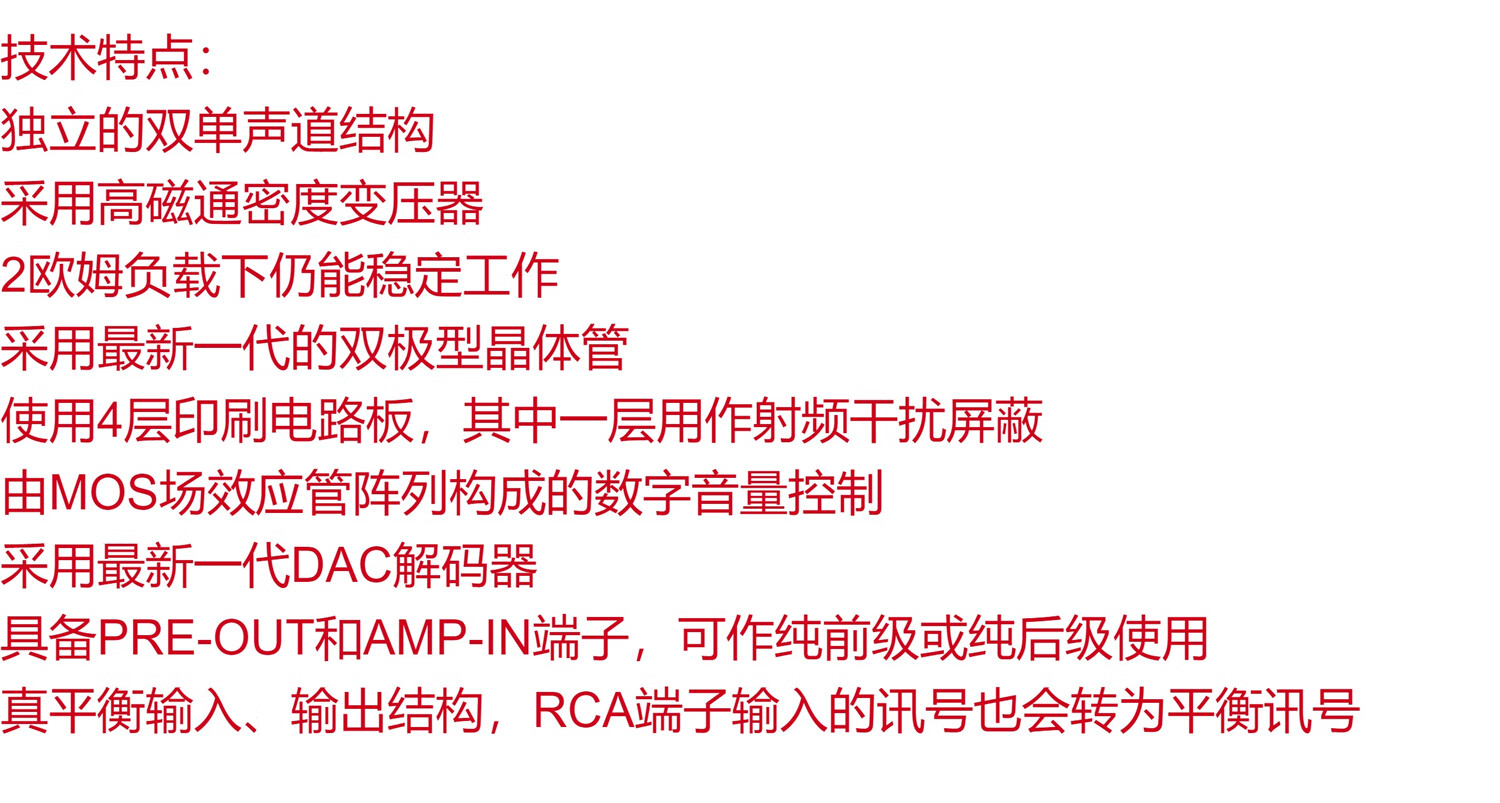 技术特点：
独立的双单声道结构
采用高磁通密度变压器
2欧姆负载下仍能稳定工作
采用最新一代的双极型晶体管
使用4层印刷电路板，其中一层用作射频干扰屏蔽
由MOS场效应管阵列构成的数字音量控制
采用最新一代DAC解码器
具备PRE-OUT和AMP-IN端子，可作纯前级或纯后级使用
真平衡输入、输出结构，RCA端子输入的讯号也会转为平衡讯号